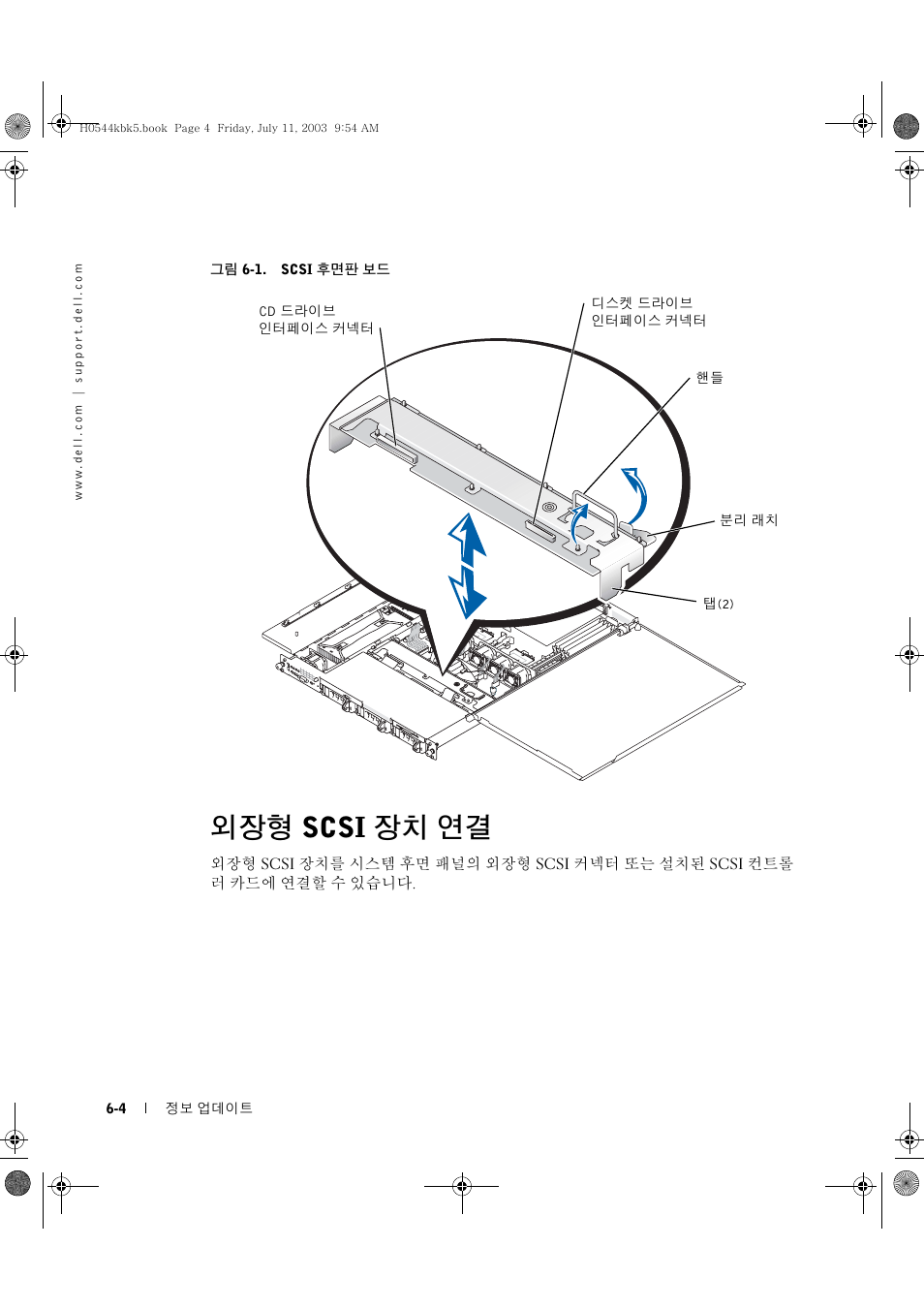 H0544kbk5.book Page 4 Friday, July 11, 2003 9:54 AM

www.dell.com | support.dell.com

그림 6-1. SCSI 후면판 보드

CD 드라이브 인터페이스 커넥터

디스켓 드라이브 인터페이스 커넥터

핸들

분리 래치

탭(2)

외장형 SCSI 장치 연결

외장형 SCSI 장치를 시스템 후면 패널의 외장형 SCSI 커넥터 또는 설치된 SCSI 컨트롤러 카드에 연결할 수 있습니다.

6-4 | 정보 업데이트